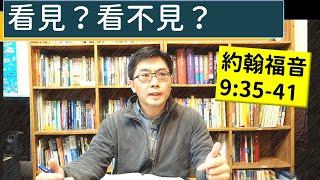 看見？看不見？

約翰福音
9:35-41